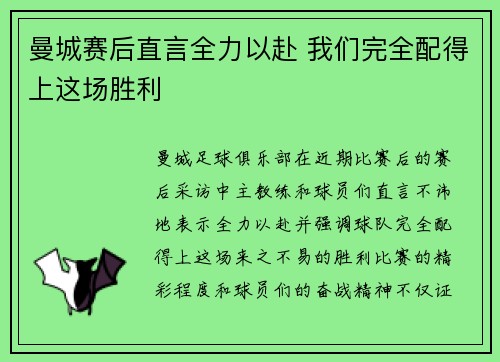 曼城赛后直言全力以赴 我们完全配得上这场胜利

曼城足球俱乐部在近期比赛后的赛后采访中主教练和球员们直言不讳地表示全力以赴并强调球队完全配得上这场来之不易的胜利比赛的精彩程度和球员们的奋战精神不仅证